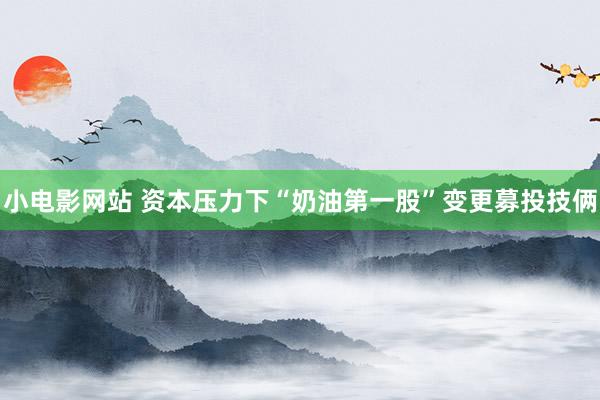 小电影网站 资本压力下“奶油第一股”变更募投技俩